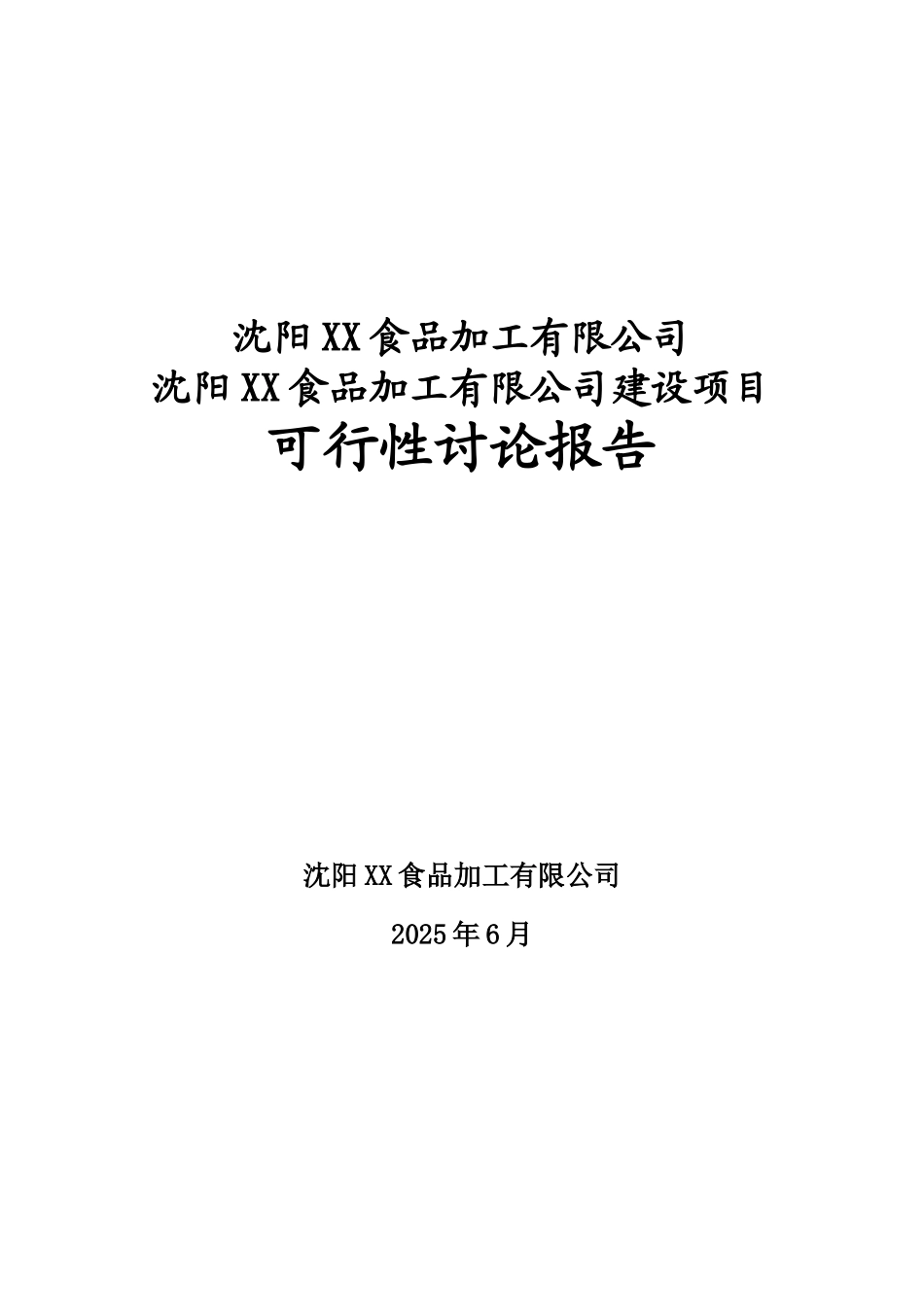 沈阳XX食品加工有限公司
沈阳XX食品加工有限公司建设项目
可行性讨论报告

沈阳XX食品加工有限公司

2025年6月